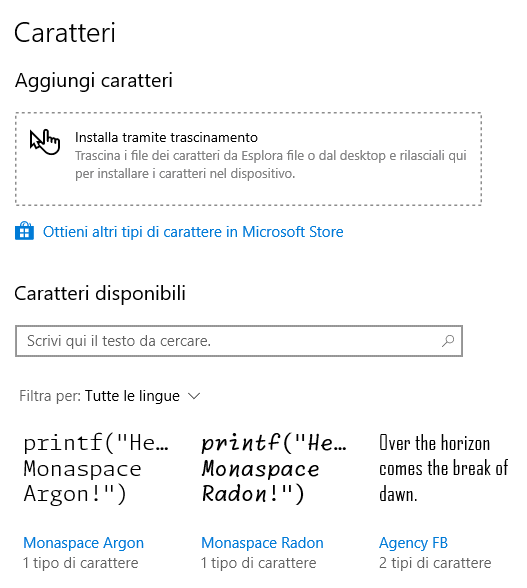 Caratteri

Aggiungi caratteri

Installa tramite trascinamento
Trascina i file dei caratteri da Esplora file o dal desktop e rilasciali qui per installare i caratteri nel dispositivo.

Ottieni altri tipi di carattere in Microsoft Store

Caratteri disponibili

Scrivi qui il testo da cercare.

Filtra per: Tutte le lingue

printf("He… Monaspace Argon!")

Monaspace Argon
1 tipo di carattere

printf("He… Monaspace Radon!")

Monaspace Radon
1 tipo di carattere

Over the horizon comes the break of dawn.

Agency FB
2 tipi di carattere